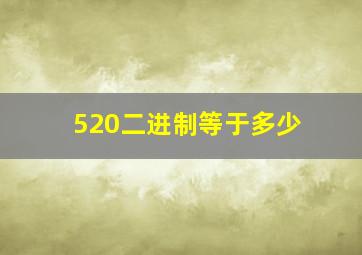 520二进制等于多少